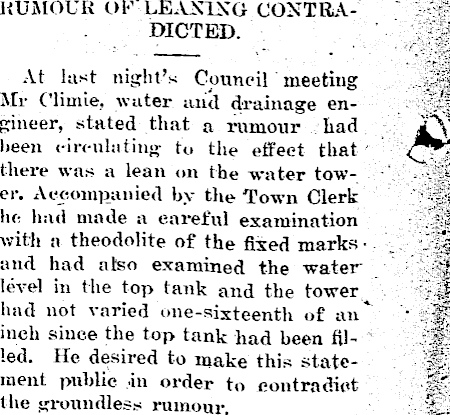 RUMOUR OF LEANING CONTRADICTED.

At last night's Council meeting Mr Climie, water and drainage engineer, stated that a rumour had been circulating to the effect that there was a lean on the water tower. Accompanied by the Town Clerk he had made a careful examination with a theodolite of the fixed marks and had also examined the water level in the top tank and the tower had not varied one-sixteenth of an inch since the top tank had been filled. He desired to make this statement public in order to contradict the groundless rumour.